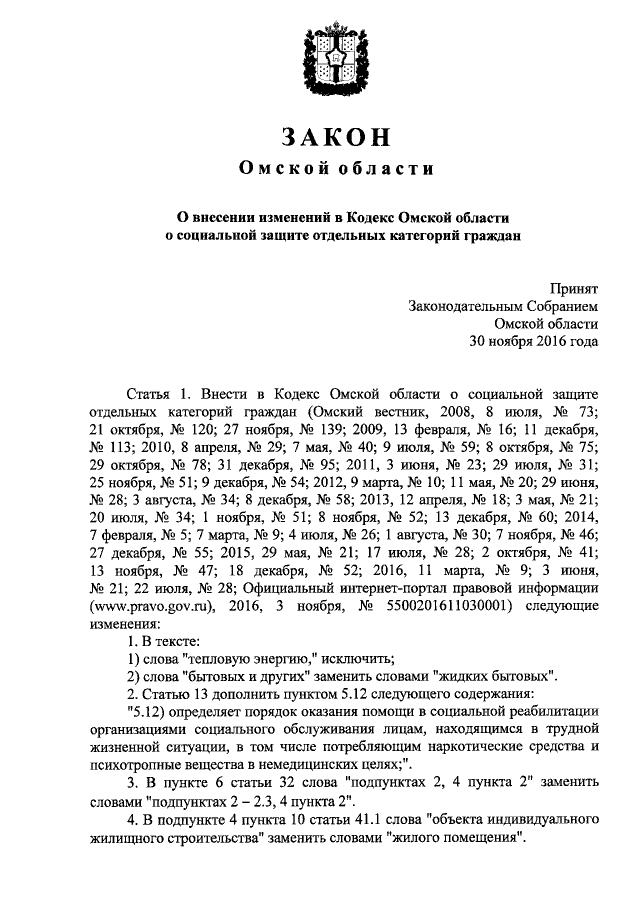 ЗАКОН
Омской области

О внесении изменений в Кодекс Омской области о социальной защите отдельных категорий граждан

Принят
Законодательным Собранием
Омской области
30 ноября 2016 года

Статья 1. Внести в Кодекс Омской области о социальной защите отдельных категорий граждан (Омский вестник, 2008, 8 июля, № 73; 21 октября, № 120; 27 ноября, № 139; 2009, 13 февраля, № 16; 11 декабря, № 113; 2010, 8 апреля, № 29; 7 мая, № 40; 9 июля, № 59; 8 октября, № 75; 29 октября, № 78; 31 декабря, № 95; 2011, 3 июня, № 23; 29 июля, № 31; 25 ноября, № 51; 9 декабря, № 54; 2012, 9 марта, № 10; 11 мая, № 20; 29 июня, № 28; 3 августа, № 34; 8 декабря, № 58; 2013, 12 апреля, № 18; 3 мая, № 21; 20 июля, № 34; 1 ноября, № 51; 8 ноября, № 52; 13 декабря, № 60; 2014, 7 февраля, № 5; 7 марта, № 9; 4 июля, № 26; 1 августа, № 30; 7 ноября, № 46; 27 декабря, № 55; 2015, 29 мая, № 21; 17 июля, № 28; 2 октября, № 41; 13 ноября, № 47; 18 декабря, № 52; 2016, 11 марта, № 9; 3 июня, № 21; 22 июля, № 28; Официальный интернет-портал правовой информации (www.pravo.gov.ru), 2016, 3 ноября, № 5500201611030001) следующие изменения:
1. В тексте:
1) слова "тепловую энергию," исключить;
2) слова "бытовых и других" заменить словами "жидких бытовых".
2. Статью 13 дополнить пунктом 5.12 следующего содержания:
"5.12) определяет порядок оказания помощи в социальной реабилитации организациями социального обслуживания лицам, находящимся в трудной жизненной ситуации, в том числе потребляющим наркотические средства и психотропные вещества в немедицинских целях;".
3. В пункте 6 статьи 32 слова "подпунктах 2, 4 пункта 2" заменить словами "подпунктах 2 – 2.3, 4 пункта 2".
4. В подпункте 4 пункта 10 статьи 41.1 слова "объекта индивидуального жилищного строительства" заменить словами "жилого помещения".